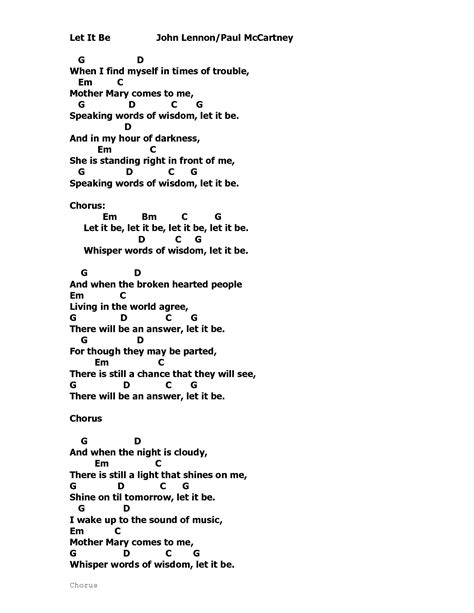 Let It Be John Lennon/Paul McCartney

G D
When I find myself in times of trouble,
Em C
Mother Mary comes to me,
G D C G
Speaking words of wisdom, let it be.
D
And in my hour of darkness,
Em C
She is standing right in front of me,
G D C G
Speaking words of wisdom, let it be.

Chorus:
Em Bm C G
Let it be, let it be, let it be, let it be.
D C G
Whisper words of wisdom, let it be.

G D
And when the broken hearted people
Em C
Living in the world agree,
G D C G
There will be an answer, let it be.
G D
For though they may be parted,
Em C
There is still a chance that they will see,
G D C G
There will be an answer, let it be.

Chorus

G D
And when the night is cloudy,
Em C
There is still a light that shines on me,
G D C G
Shine on til tomorrow, let it be.
G D
I wake up to the sound of music,
Em C
Mother Mary comes to me,
G D C G
Whisper words of wisdom, let it be.

Chorus